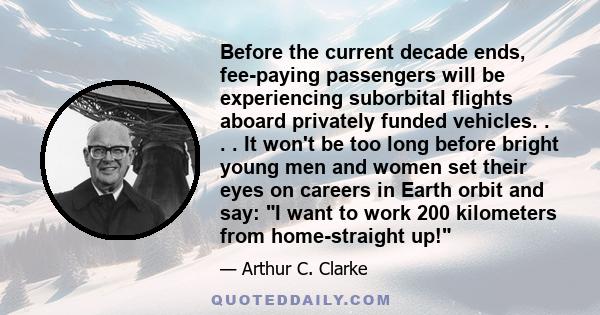 Before the current decade ends, fee-paying passengers will be experiencing suborbital flights aboard privately funded vehicles. . . . It won't be too long before bright young men and women set their eyes on careers in Earth orbit and say: "I want to work 200 kilometers from home-straight up!"

— Arthur C. Clarke

QUOTEDDAILY.COM